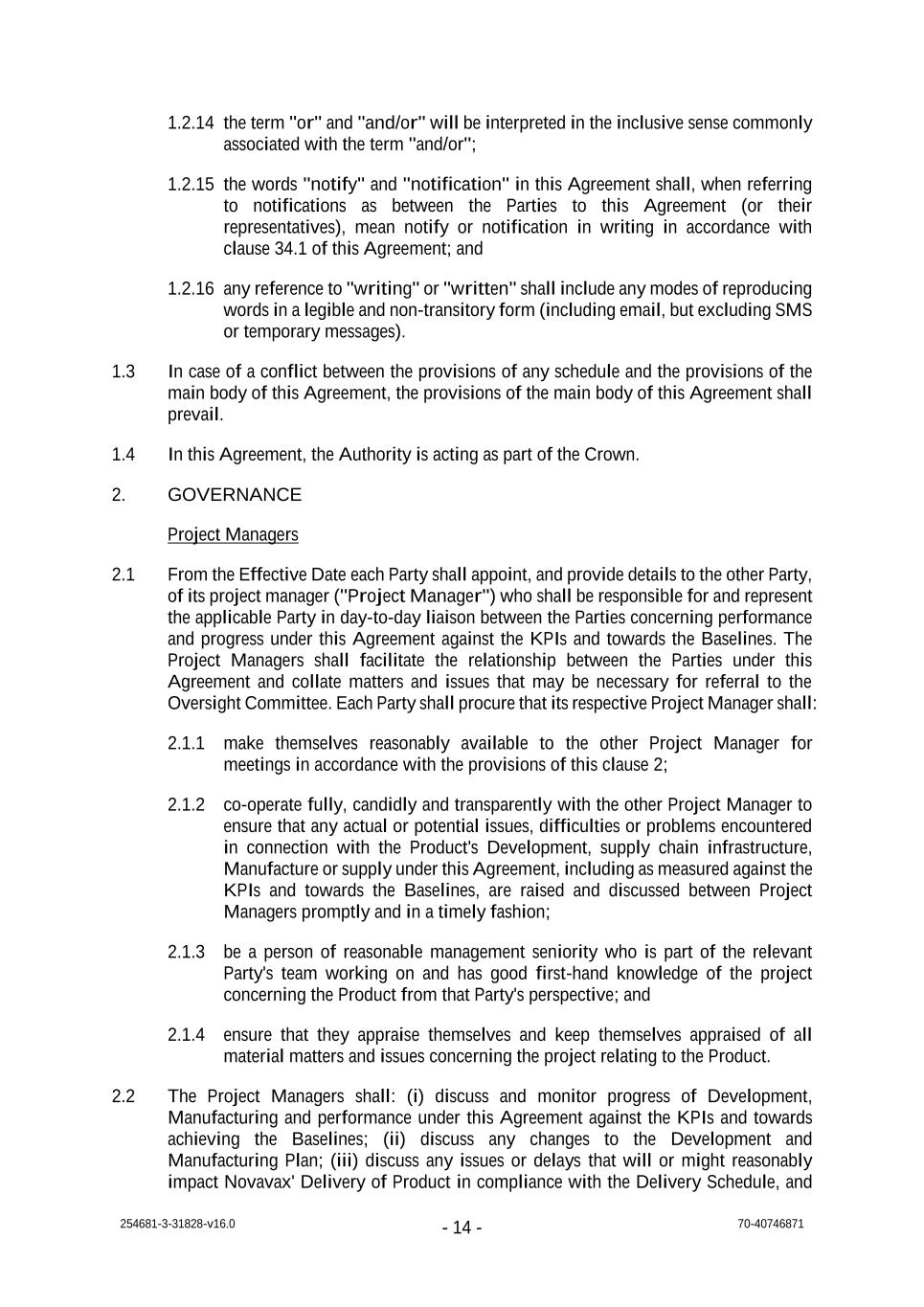 1.2.14 the term "or" and "and/or" will be interpreted in the inclusive sense commonly associated with the term "and/or";

1.2.15 the words "notify" and "notification" in this Agreement shall, when referring to notifications as between the Parties to this Agreement (or their representatives), mean notify or notification in writing in accordance with clause 34.1 of this Agreement; and

1.2.16 any reference to "writing" or "written" shall include any modes of reproducing words in a legible and non-transitory form (including email, but excluding SMS or temporary messages).

1.3 In case of a conflict between the provisions of any schedule and the provisions of the main body of this Agreement, the provisions of the main body of this Agreement shall prevail.

1.4 In this Agreement, the Authority is acting as part of the Crown.

2. GOVERNANCE

Project Managers

2.1 From the Effective Date each Party shall appoint, and provide details to the other Party, of its project manager ("Project Manager") who shall be responsible for and represent the applicable Party in day-to-day liaison between the Parties concerning performance and progress under this Agreement against the KPIs and towards the Baselines. The Project Managers shall facilitate the relationship between the Parties under this Agreement and collate matters and issues that may be necessary for referral to the Oversight Committee. Each Party shall procure that its respective Project Manager shall:

2.1.1 make themselves reasonably available to the other Project Manager for meetings in accordance with the provisions of this clause 2;

2.1.2 co-operate fully, candidly and transparently with the other Project Manager to ensure that any actual or potential issues, difficulties or problems encountered in connection with the Product's Development, supply chain infrastructure, Manufacture or supply under this Agreement, including as measured against the KPIs and towards the Baselines, are raised and discussed between Project Managers promptly and in a timely fashion;

2.1.3 be a person of reasonable management seniority who is part of the relevant Party's team working on and has good first-hand knowledge of the project concerning the Product from that Party's perspective; and

2.1.4 ensure that they appraise themselves and keep themselves appraised of all material matters and issues concerning the project relating to the Product.

2.2 The Project Managers shall: (i) discuss and monitor progress of Development, Manufacturing and performance under this Agreement against the KPIs and towards achieving the Baselines; (ii) discuss any changes to the Development and Manufacturing Plan; (iii) discuss any issues or delays that will or might reasonably impact Novavax' Delivery of Product in compliance with the Delivery Schedule, and

254681-3-31828-v16.0 - 14 - 70-40746871